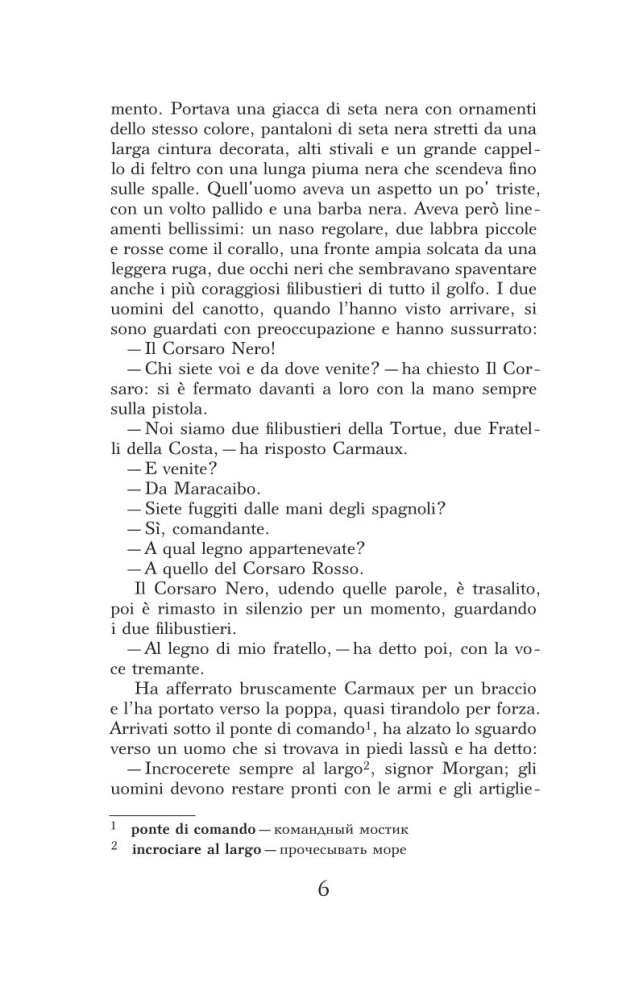 mento. Portava una giacca di seta nera con ornamenti dello stesso colore, pantaloni di seta nera stretti da una larga cintura decorata, alti stivali e un grande cappello di feltro con una lunga piuma nera che scendeva fino sulle spalle. Quell'uomo aveva un aspetto un po' triste, con un volto pallido e una barba nera. Aveva però lineamenti bellissimi: un naso regolare, due labbra piccole e rosse come il corallo, una fronte ampia solcata da una leggera ruga, due occhi neri che sembravano spaventare anche i più coraggiosi filibustieri di tutto il golfo. I due uomini del canotto, quando l'hanno visto arrivare, si sono guardati con preoccupazione e hanno sussurrato:
— Il Corsaro Nero!
— Chi siete voi e da dove venite? — ha chiesto Il Corsaro: si è fermato davanti a loro con la mano sempre sulla pistola.
— Noi siamo due filibustieri della Tortue, due Fratelli della Costa, — ha risposto Carmaux.
— E venite?
— Da Maracaibo.
— Siete fuggiti dalle mani degli spagnoli?
— Sì, comandante.
— A qual legno appartenevate?
— A quello del Corsaro Rosso.
Il Corsaro Nero, udendo quelle parole, è trasalito, poi è rimasto in silenzio per un momento, guardando i due filibustieri.
— Al legno di mio fratello, — ha detto poi, con la voce tremante.
Ha afferrato bruscamente Carmaux per un braccio e l'ha portato verso la poppa, quasi tirandolo per forza. Arrivati sotto il ponte di comando$^1$, ha alzato lo sguardo verso un uomo che si trovava in piedi lassù e ha detto:
— Incrocerete sempre al largo$^2$, signor Morgan; gli uomini devono restare pronti con le armi e gli artiglie-

$^1$ ponte di comando — командный мостик
$^2$ incrociare al largo — прочесывать море

6